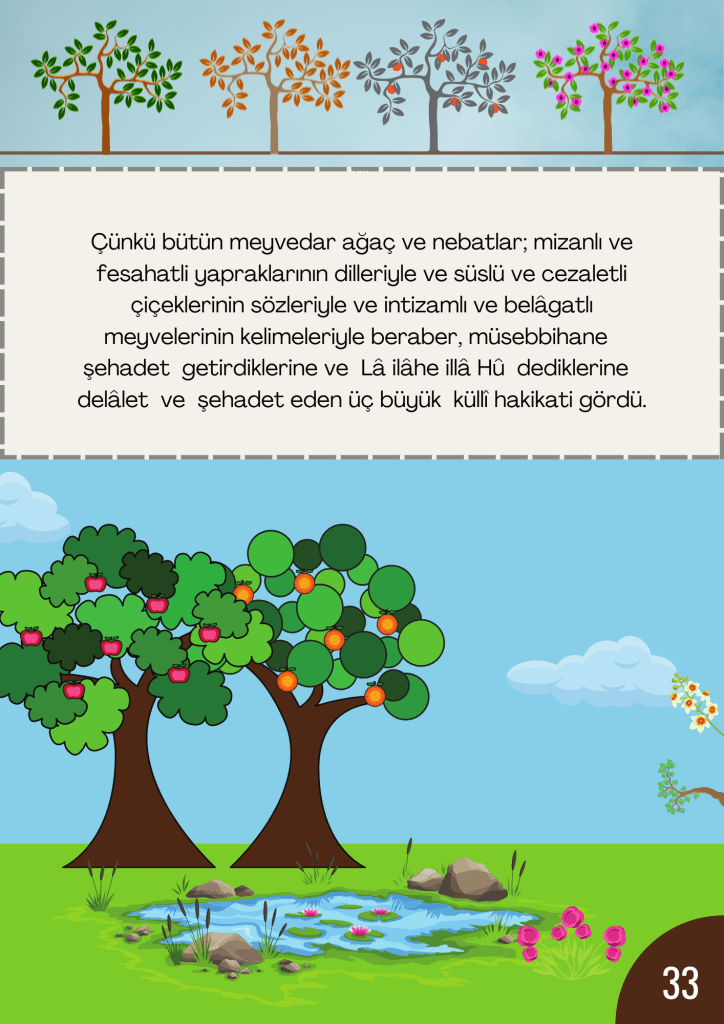 Çünkü bütün meyvedar ağaç ve nebatlar; mizanlı ve fesahatli yapraklarının dilleriyle ve süslü ve cezaletli çiçeklerinin sözleriyle ve intizamlı ve belâgatlı meyvelerinin kelimeleriyle beraber, müsebbihane şehadet getirdiklerine ve Lâ ilâhe illâ Hû dediklerine delâlet ve şehadet eden üç büyük küllî hakikati gördü.

33